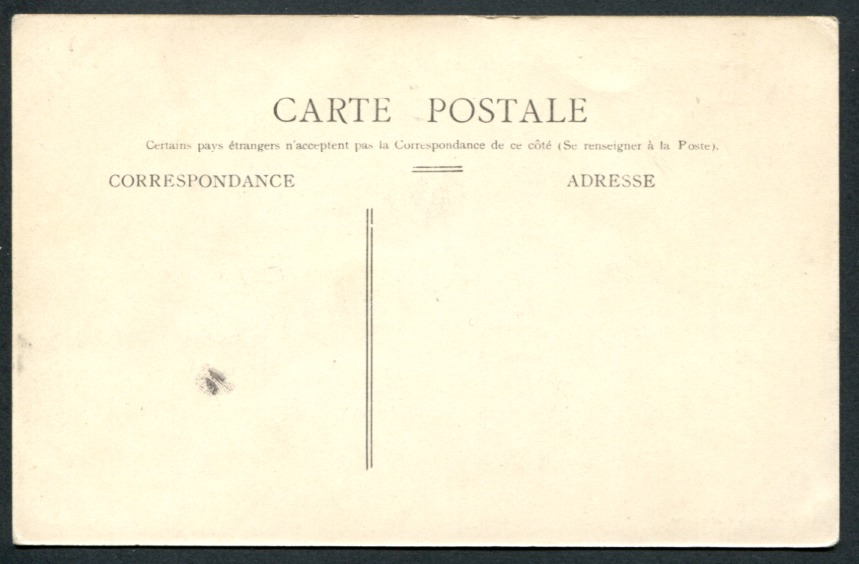 CARTE POSTALE

Certains pays étrangers n'acceptent pas la Correspondance de ce côté (Se renseigner à la Poste).

CORRESPONDANCE

ADRESSE